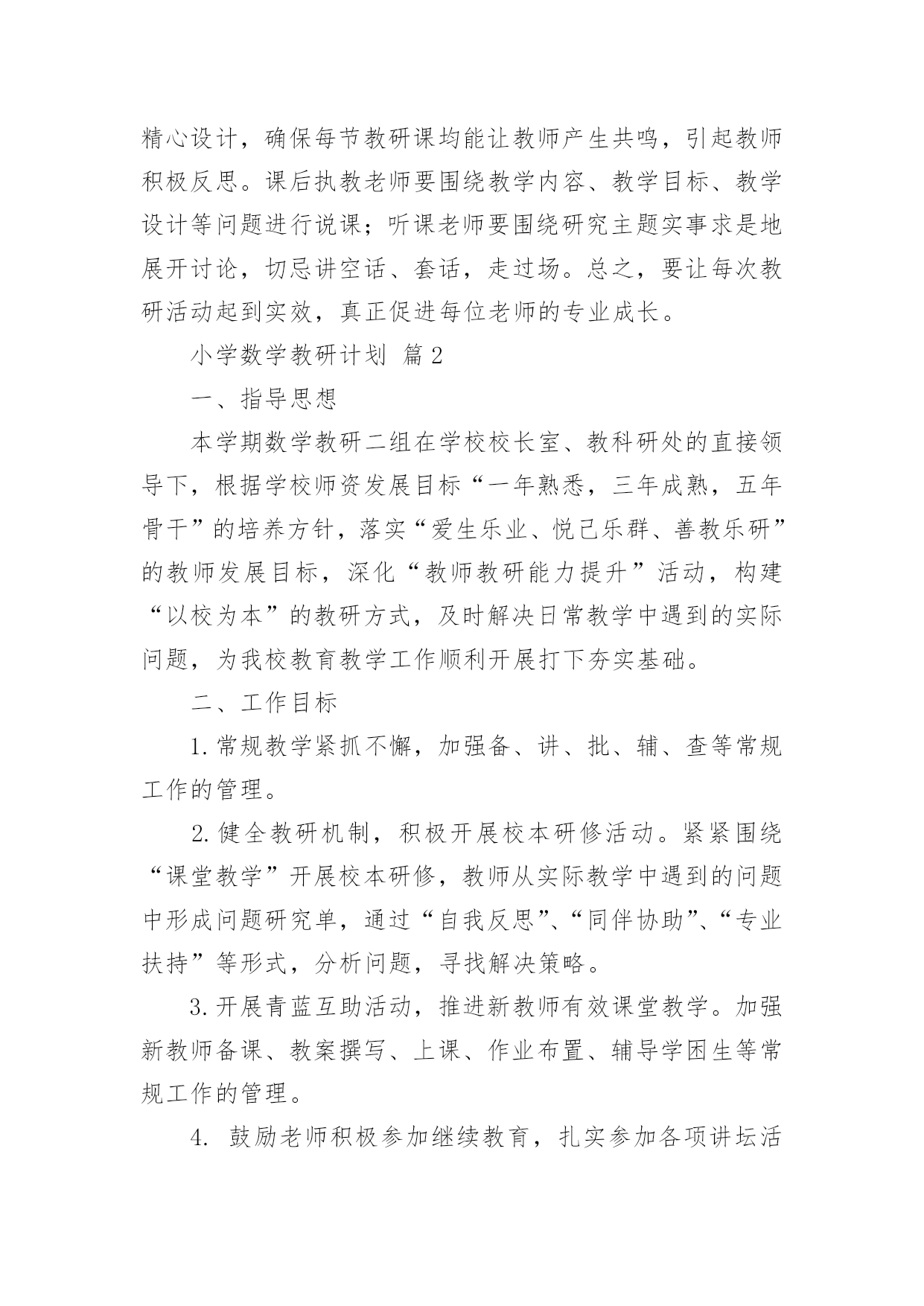 精心设计，确保每节教研课均能让教师产生共鸣，引起教师积极反思。课后执教老师要围绕教学内容、教学目标、教学设计等问题进行说课；听课老师要围绕研究主题实事求是地展开讨论，切忌讲空话、套话，走过场。总之，要让每次教研活动起到实效，真正促进每位老师的专业成长。

小学数学教研计划 篇2

一、指导思想

本学期数学教研二组在学校校长室、教科研处的直接领导下，根据学校师资发展目标“一年熟悉，三年成熟，五年骨干”的培养方针，落实“爱生乐业、悦己乐群、善教乐研”的教师发展目标，深化“教师教研能力提升”活动，构建“以校为本”的教研方式，及时解决日常教学中遇到的实际问题，为我校教育教学工作顺利开展打下夯实基础。

二、工作目标

1.常规教学紧抓不懈，加强备、讲、批、辅、查等常规工作的管理。

2.健全教研机制，积极开展校本研修活动。紧紧围绕“课堂教学”开展校本研修，教师从实际教学中遇到的问题中形成问题研究单，通过“自我反思”、“同伴协助”、“专业扶持”等形式，分析问题，寻找解决策略。

3.开展青蓝互助活动，推进新教师有效课堂教学。加强新教师备课、教案撰写、上课、作业布置、辅导学困生等常规工作的管理。

4. 鼓励老师积极参加继续教育，扎实参加各项讲坛活